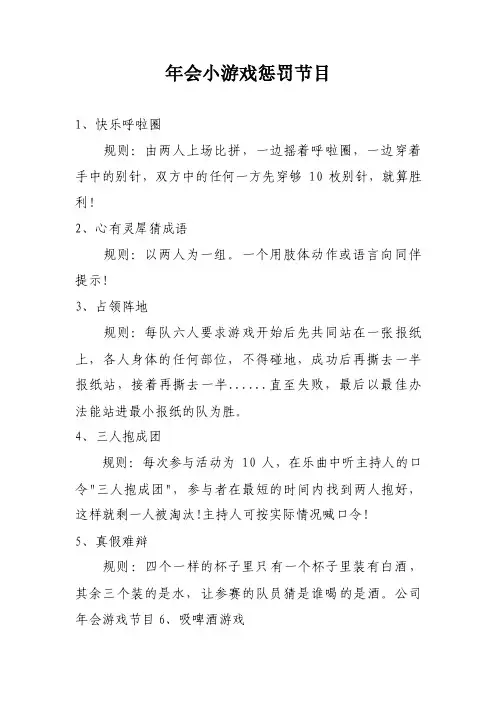 年会小游戏惩罚节目

1、快乐呼啦圈

规则：由两人上场比拼，一边摇着呼啦圈，一边穿着手中的别针，双方中的任何一方先穿够 10 枚别针，就算胜利！

2、心有灵犀猜成语

规则：以两人为一组。一个用肢体动作或语言向同伴提示！

3、占领阵地

规则：每队六人要求游戏开始后先共同站在一张报纸上，各人身体的任何部位，不得碰地，成功后再撕去一半报纸站，接着再撕去一半......直至失败，最后以最佳办法能站进最小报纸的队为胜。

4、三人抱成团

规则：每次参与活动为 10 人，在乐曲中听主持人的口令"三人抱成团"，参与者在最短的时间内找到两人抱好，这样就剩一人被淘汰!主持人可按实际情况喊口令!

5、真假难辩

规则：四个一样的杯子里只有一个杯子里装有白酒，其余三个装的是水，让参赛的队员猜是谁喝的是酒。公司年会游戏节目 6、吸啤酒游戏